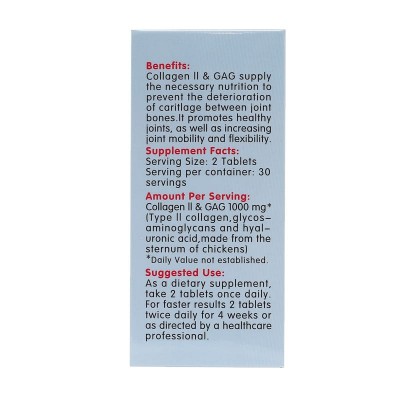 Benefits:
Collagen II & GAG supply the necessary nutrition to prevent the deterioration of caritlage between joint bones.It promotes healthy joints, as well as increasing joint mobility and flexibility.

Supplement Facts:
Serving Size: 2 Tablets
Serving per container: 30 servings

Amount Per Serving:
Collagen II & GAG 1000 mg*
(Type II collagen,glycosaminoglycans and hyaluronic acid,made from the sternum of chickens)
*Daily Value not established.

Suggested Use:
As a dietary supplement, take 2 tablets once daily. For faster results 2 tablets twice daily for 4 weeks or as directed by a healthcare professional.